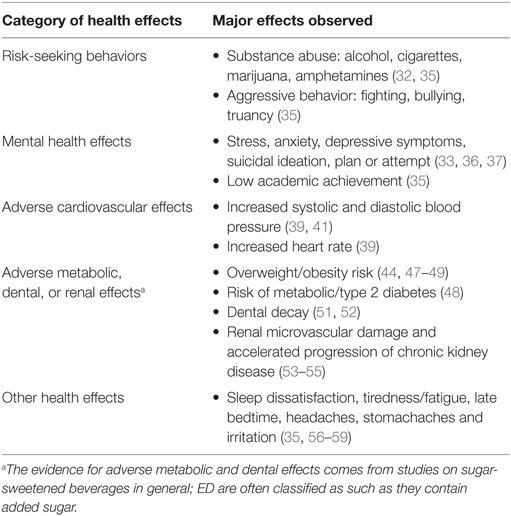 | Category of health effects | Major effects observed |
|---|---|
| Risk-seeking behaviors | • Substance abuse: alcohol, cigarettes, marijuana, amphetamines (32, 35) • Aggressive behavior: fighting, bullying, truancy (35) |
| Mental health effects | • Stress, anxiety, depressive symptoms, suicidal ideation, plan or attempt (33, 36, 37) • Low academic achievement (35) |
| Adverse cardiovascular effects | • Increased systolic and diastolic blood pressure (39, 41) • Increased heart rate (39) |
| Adverse metabolic, dental, or renal effects$^a$ | • Overweight/obesity risk (44, 47–49) • Risk of metabolic/type 2 diabetes (48) • Dental decay (51, 52) • Renal microvascular damage and accelerated progression of chronic kidney disease (53–55) |
| Other health effects | • Sleep dissatisfaction, tiredness/fatigue, late bedtime, headaches, stomachaches and irritation (35, 56–59) |

$^a$The evidence for adverse metabolic and dental effects comes from studies on sugar-sweetened beverages in general; ED are often classified as such as they contain added sugar.